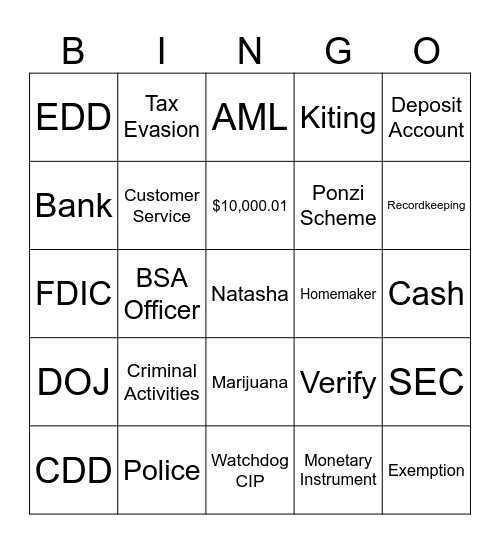 | B | I | N | G | O |
|---|---|---|---|---|
| EDD | Tax Evasion | AML | Kiting | Deposit Account |
| Bank | Customer Service | \$10,000.01 | Ponzi Scheme | Recordkeeping |
| FDIC | BSA Officer | Natasha | Homemaker | Cash |
| DOJ | Criminal Activities | Marijuana | Verify | SEC |
| CDD | Police | Watchdog CIP | Monetary Instrument | Exemption |